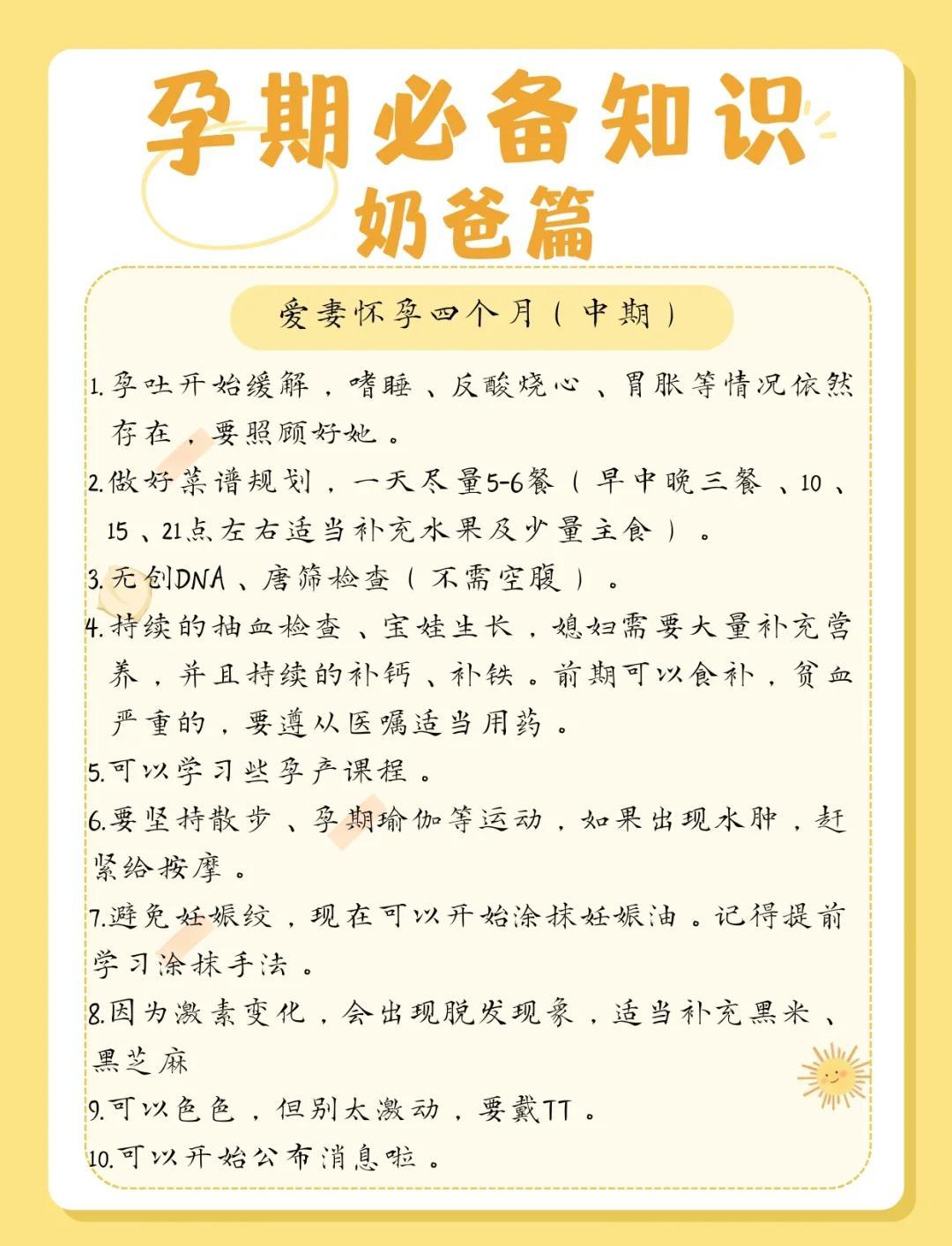 孕期必备知识
奶爸篇

爱妻怀孕四个月（中期）

1.孕吐开始缓解，嗜睡、反酸烧心、胃胀等情况依然存在，要照顾好她。

2.做好菜谱规划，一天尽量5-6餐（早中晚三餐、10、15、21点左右适当补充水果及少量主食）。

3.无创DNA、唐筛检查（不需空腹）。

4.持续的抽血检查、宝娃生长，媳妇需要大量补充营养，并且持续的补钙、补铁。前期可以食补，贫血严重的，要遵从医嘱适当用药。

5.可以学习些孕产课程。

6.要坚持散步、孕期瑜伽等运动，如果出现水肿，赶紧给按摩。

7.避免妊娠纹，现在可以开始涂抹妊娠油。记得提前学习涂抹手法。

8.因为激素变化，会出现脱发现象，适当补充黑米、黑芝麻

9.可以色色，但别太激动，要戴TT。

10.可以开始公布消息啦。